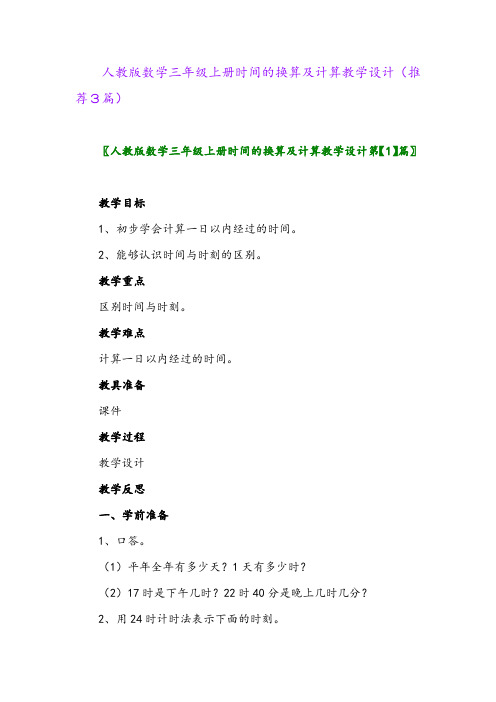 人教版数学三年级上册时间的换算及计算教学设计（推荐3篇）

〖人教版数学三年级上册时间的换算及计算教学设计第【1】篇〗

教学目标

1、初步学会计算一日以内经过的时间。

2、能够认识时间与时刻的区别。

教学重点

区别时间与时刻。

教学难点

计算一日以内经过的时间。

教具准备

课件

教学过程

教学设计

教学反思

一、学前准备

1、口答。

（1）平年全年有多少天？1天有多少时？

（2）17时是下午几时？22时40分是晚上几时几分？

2、用24时计时法表示下面的时刻。